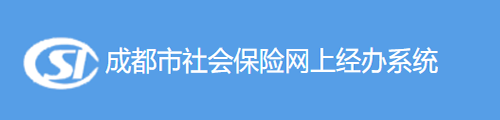 SI 成都市社会保险网上经办系统